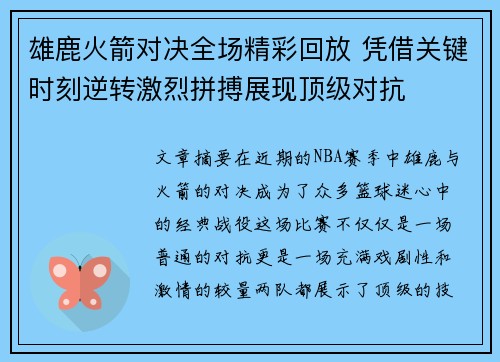 雄鹿火箭对决全场精彩回放 凭借关键时刻逆转激烈拼搏展现顶级对抗

文章摘要在近期的NBA赛季中雄鹿与火箭的对决成为了众多篮球迷心中的经典战役这场比赛不仅仅是一场普通的对抗更是一场充满戏剧性和激情的较量两队都展示了顶级的技